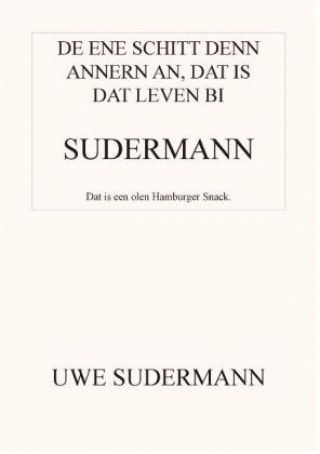 DE ENE SCHITT DENN ANNERN AN, DAT IS DAT LEVEN BI

SUDERMANN

Dat is een olen Hamburger Snack.

UWE SUDERMANN